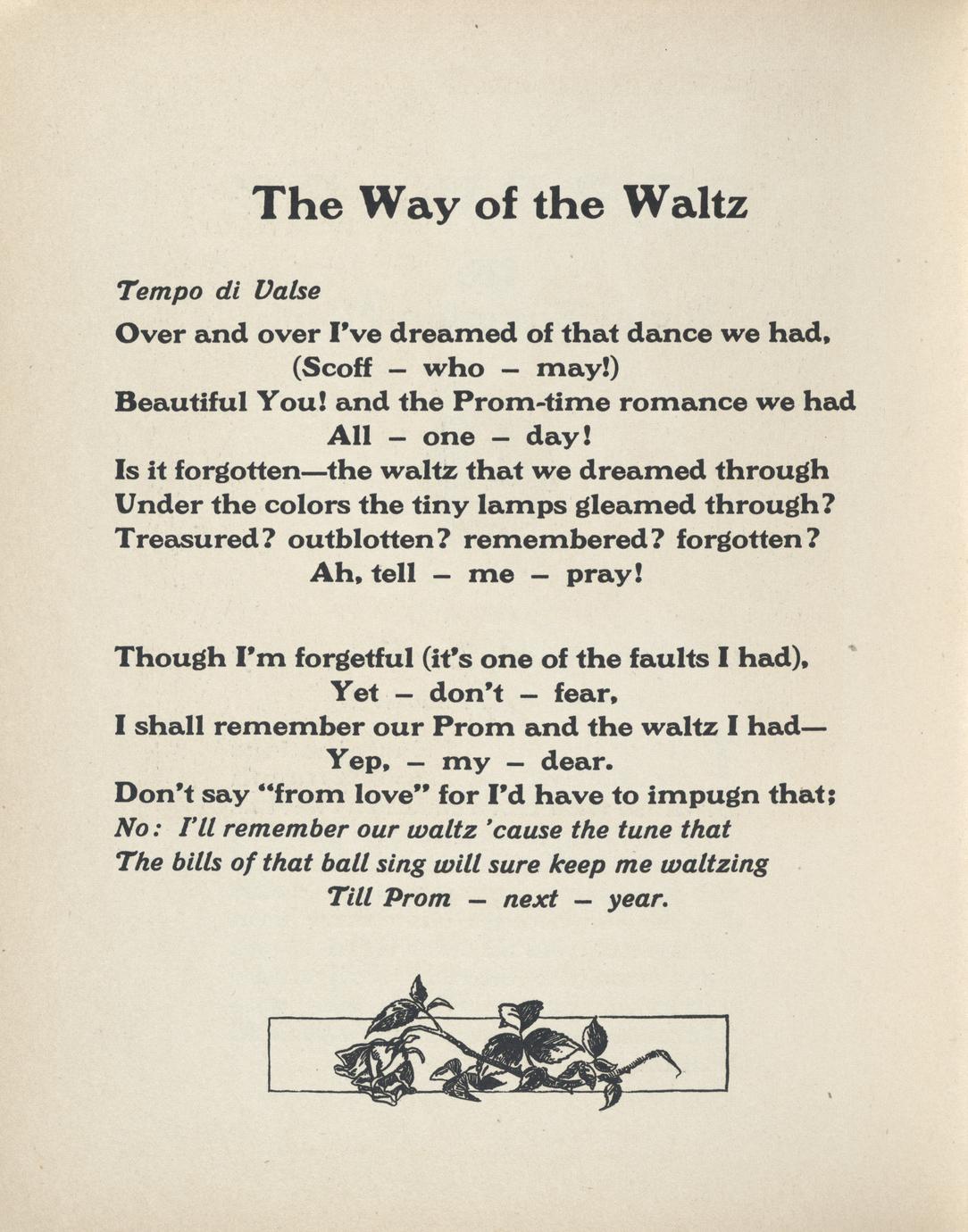 The Way of the Waltz

Tempo di Valse

Over and over I've dreamed of that dance we had,
(Scoff - who - may!)
Beautiful You! and the Prom-time romance we had
All - one - day!
Is it forgotten—the waltz that we dreamed through
Under the colors the tiny lamps gleamed through?
Treasured? outblotten? remembered? forgotten?
Ah, tell - me - pray!

Though I'm forgetful (it's one of the faults I had),
Yet - don't - fear,
I shall remember our Prom and the waltz I had—
Yep, - my - dear.
Don't say "from love" for I'd have to impugn that;
No: I'll remember our waltz 'cause the tune that
The bills of that ball sing will sure keep me waltzing
Till Prom - next - year.